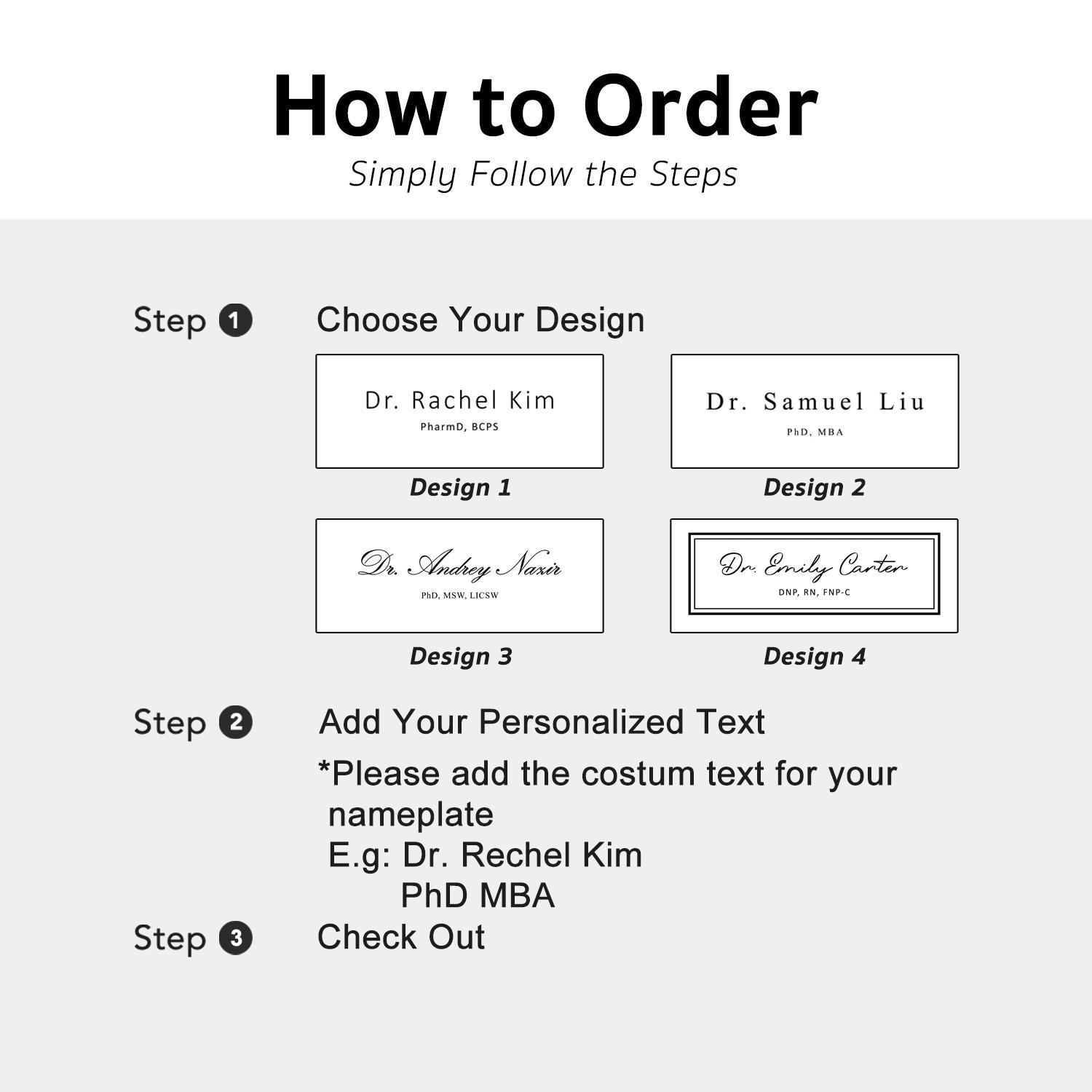 How to Order

Simply Follow the Steps

Step 1 Choose Your Design

Dr. Rachel Kim
PharmD, BCPS

Design 1

Dr. Samuel Liu
PhD, MBA

Design 2

Dr. Andrey Nazir
PhD, MSW, LICSW

Design 3

Dr. Emily Carter
DNP, RN, FNP-C

Design 4

Step 2 Add Your Personalized Text

*Please add the costum text for your nameplate
E.g: Dr. Rechel Kim
PhD MBA

Step 3 Check Out